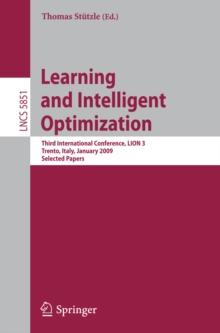 Thomas Stützle (Ed.)

LNCS 5851

Learning and Intelligent Optimization

Third International Conference, LION 3
Trento, Italy, January 2009
Selected Papers

Springer